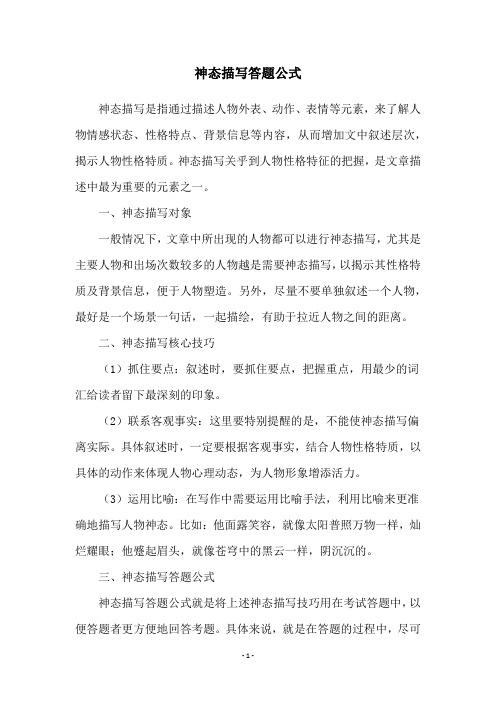 神态描写答题公式

神态描写是指通过描述人物外表、动作、表情等元素，来了解人物情感状态、性格特点、背景信息等内容，从而增加文中叙述层次，揭示人物性格特质。神态描写关乎到人物性格特征的把握，是文章描述中最为重要的元素之一。

一、神态描写对象

一般情况下，文章中所出现的人物都可以进行神态描写，尤其是主要人物和出场次数较多的人物越是需要神态描写，以揭示其性格特质及背景信息，便于人物塑造。另外，尽量不要单独叙述一个人物，最好是一个场景一句话，一起描绘，有助于拉近人物之间的距离。

二、神态描写核心技巧

（1）抓住要点：叙述时，要抓住要点，把握重点，用最少的词汇给读者留下最深刻的印象。

（2）联系客观事实：这里要特别提醒的是，不能使神态描写偏离实际。具体叙述时，一定要根据客观事实，结合人物性格特质，以具体的动作来体现人物心理动态，为人物形象增添活力。

（3）运用比喻：在写作中需要运用比喻手法，利用比喻来更准确地描写人物神态。比如：他面露笑容，就像太阳普照万物一样，灿烂耀眼；他蹙起眉头，就像苍穹中的黑云一样，阴沉沉的。

三、神态描写答题公式

神态描写答题公式就是将上述神态描写技巧用在考试答题中，以便答题者更方便地回答考题。具体来说，就是在答题的过程中，尽可

- 1 -